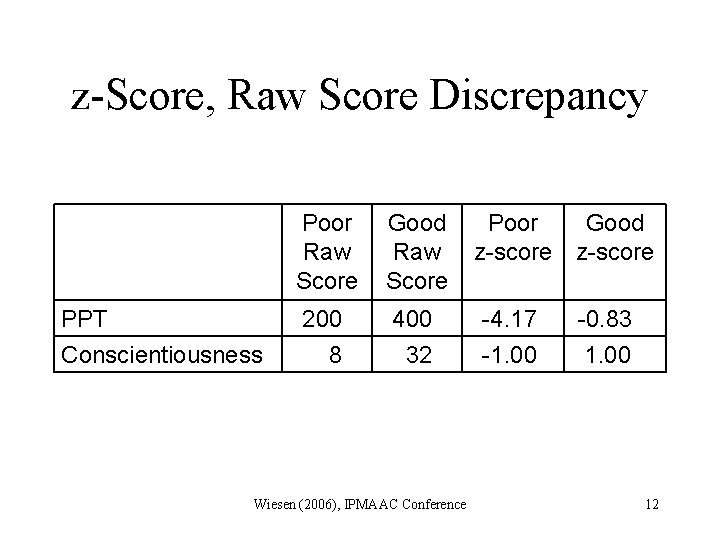 z-Score, Raw Score Discrepancy

|  | Poor Raw Score | Good Raw Score | Poor z-score | Good z-score |
|---|---|---|---|---|
| PPT | 200 | 400 | -4.17 | -0.83 |
| Conscientiousness | 8 | 32 | -1.00 | 1.00 |

Wiesen (2006), IPMAAC Conference

12